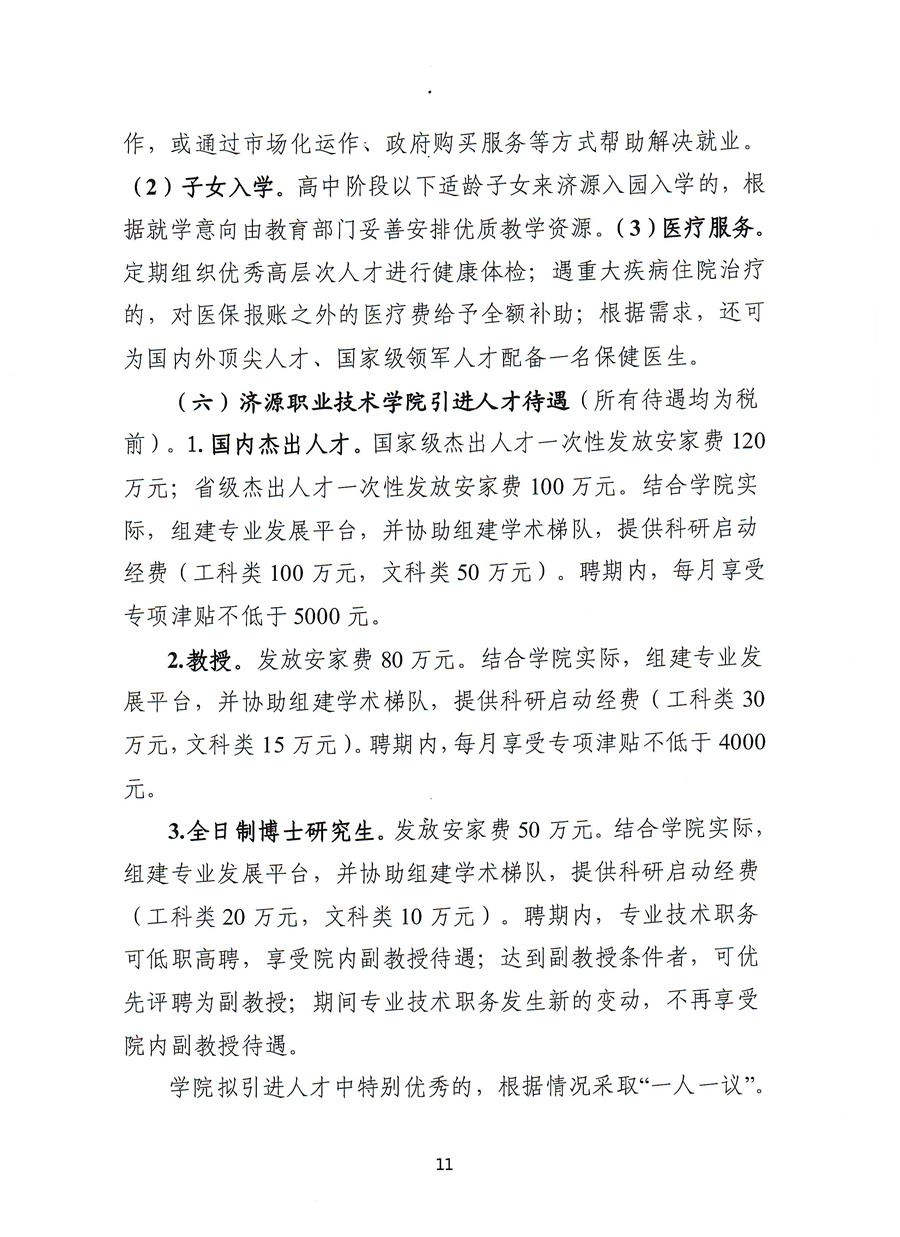 作，或通过市场化运作、政府购买服务等方式帮助解决就业。（2）子女入学。高中阶段以下适龄子女来济源入园入学的，根据就学意向由教育部门妥善安排优质教学资源。（3）医疗服务。定期组织优秀高层次人才进行健康体检；遇重大疾病住院治疗的，对医保报账之外的医疗费给予全额补助；根据需求，还可为国内外顶尖人才、国家级领军人才配备一名保健医生。

（六）济源职业技术学院引进人才待遇（所有待遇均为税前）。1. 国内杰出人才。国家级杰出人才一次性发放安家费 120 万元；省级杰出人才一次性发放安家费 100 万元。结合学院实际，组建专业发展平台，并协助组建学术梯队，提供科研启动经费（工科类 100 万元，文科类 50 万元）。聘期内，每月享受专项津贴不低于 5000 元。

2.教授。发放安家费 80 万元。结合学院实际，组建专业发展平台，并协助组建学术梯队，提供科研启动经费（工科类 30 万元，文科类 15 万元）。聘期内，每月享受专项津贴不低于 4000 元。

3.全日制博士研究生。发放安家费 50 万元。结合学院实际，组建专业发展平台，并协助组建学术梯队，提供科研启动经费（工科类 20 万元，文科类 10 万元）。聘期内，专业技术职务可低职高聘，享受院内副教授待遇；达到副教授条件者，可优先评聘为副教授；期间专业技术职务发生新的变动，不再享受院内副教授待遇。

学院拟引进人才中特别优秀的，根据情况采取“一人一议”。

11